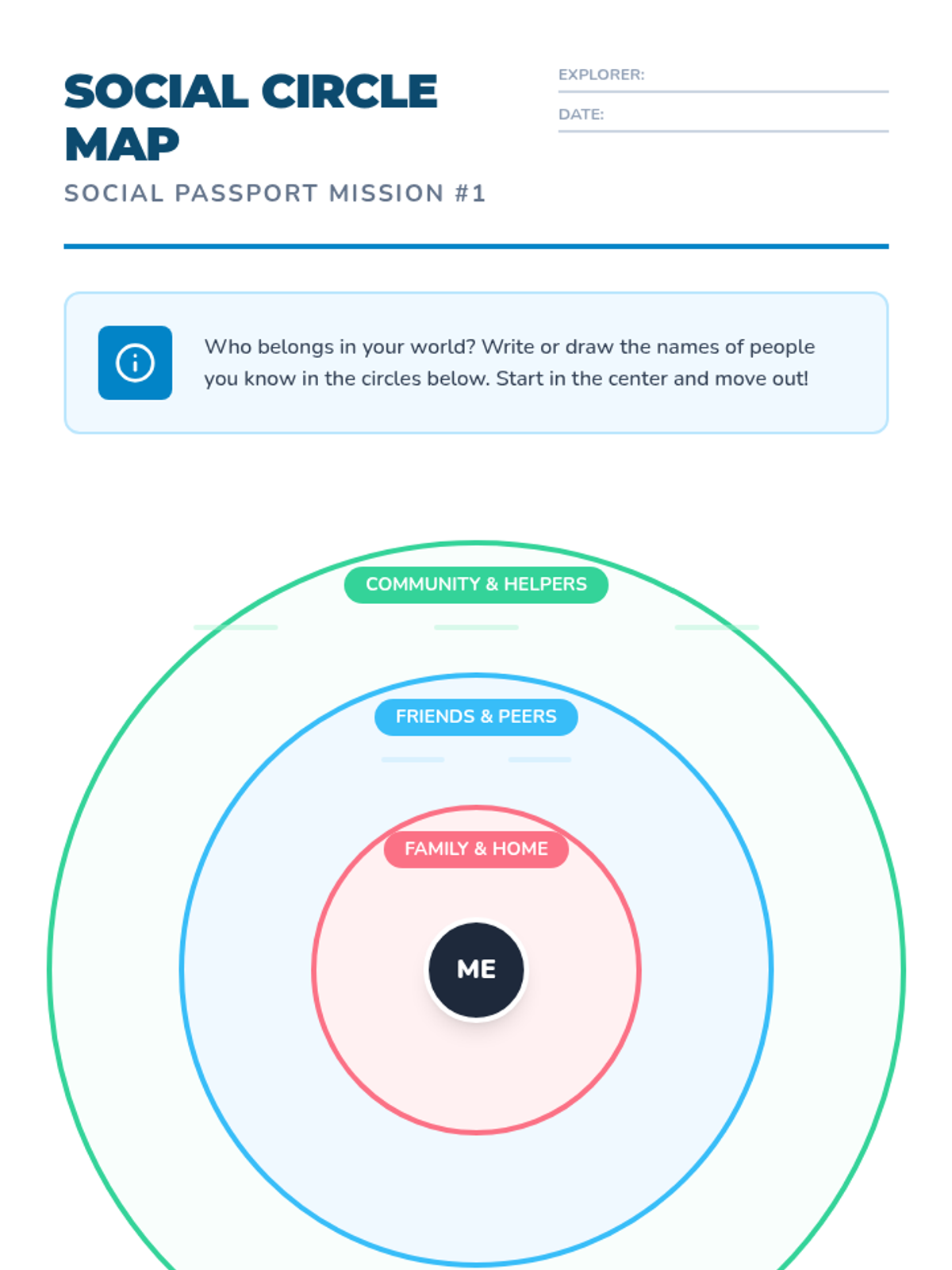 SOCIAL CIRCLE MAP

SOCIAL PASSPORT MISSION #1

EXPLORER:

DATE:

Who belongs in your world? Write or draw the names of people you know in the circles below. Start in the center and move out!

COMMUNITY & HELPERS

FRIENDS & PEERS

FAMILY & HOME

ME